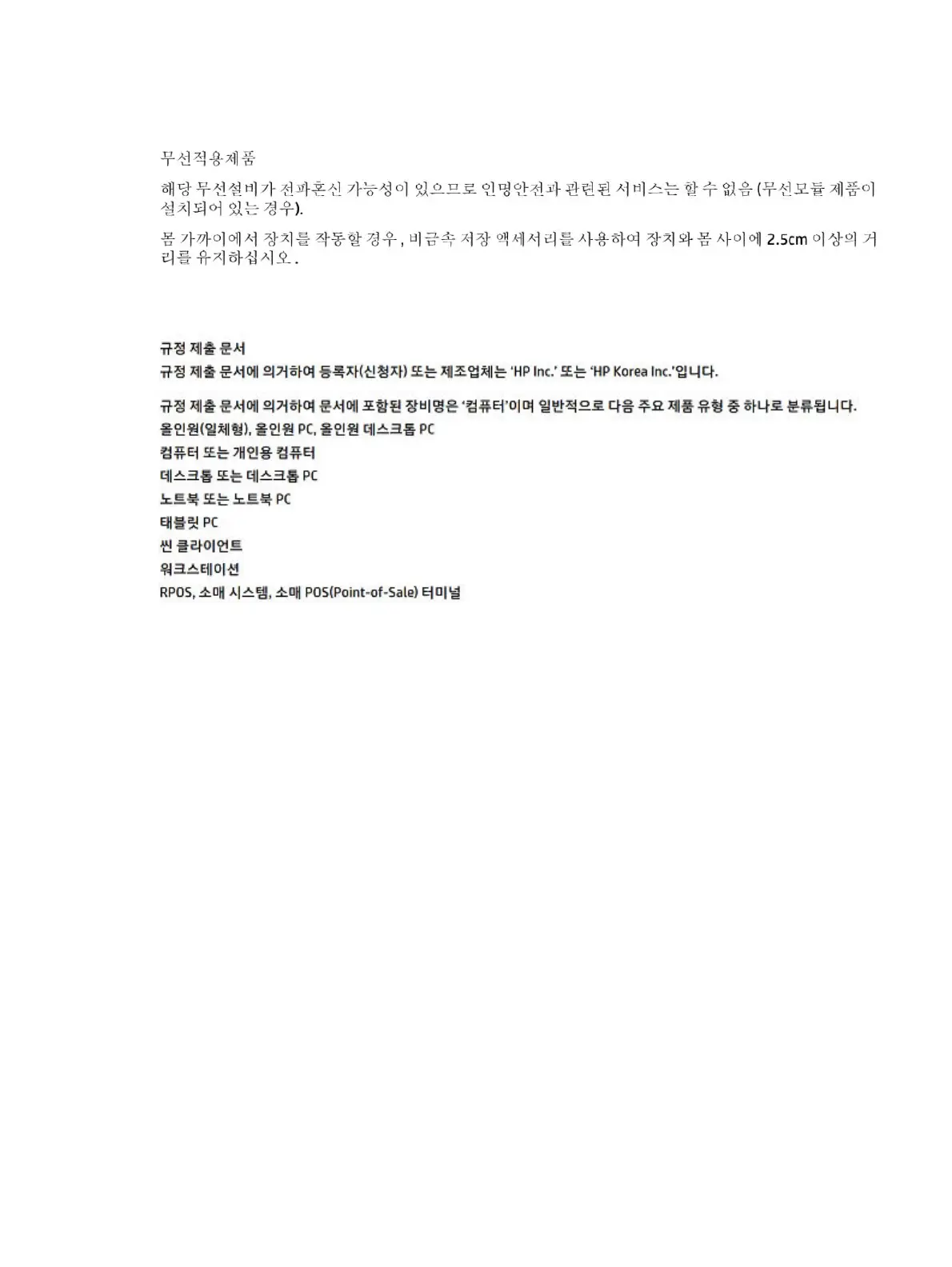 무선적용제품

해당 무선설비가 전파혼신 가능성이 있으므로 인명안전과 관련된 서비스는 할 수 없음 (무선모듈 제품이 설치되어 있는 경우).

몸 가까이에서 장치를 작동할 경우 , 비금속 저장 액세서리를 사용하여 장치와 몸 사이에 2.5cm 이상의 거리를 유지하십시오 .

규정 제출 문서

규정 제출 문서에 의거하여 등록자(신청자) 또는 제조업체는 'HP Inc.' 또는 'HP Korea Inc.'입니다.

규정 제출 문서에 의거하여 문서에 포함된 장비명은 '컴퓨터'이며 일반적으로 다음 주요 제품 유형 중 하나로 분류됩니다.

올인원(일체형), 올인원 PC, 올인원 데스크톱 PC

컴퓨터 또는 개인용 컴퓨터

데스크톱 또는 데스크톱 PC

노트북 또는 노트북 PC

태블릿 PC

씬 클라이언트

워크스테이션

RPOS, 소매 시스템, 소매 POS(Point-of-Sale) 터미널